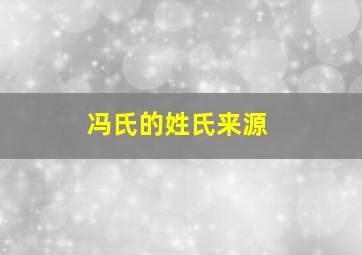 冯氏的姓氏来源